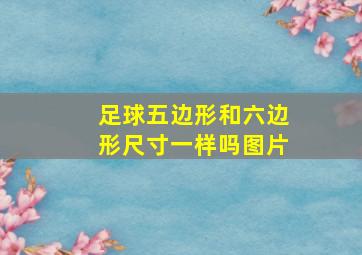 足球五边形和六边形尺寸一样吗图片